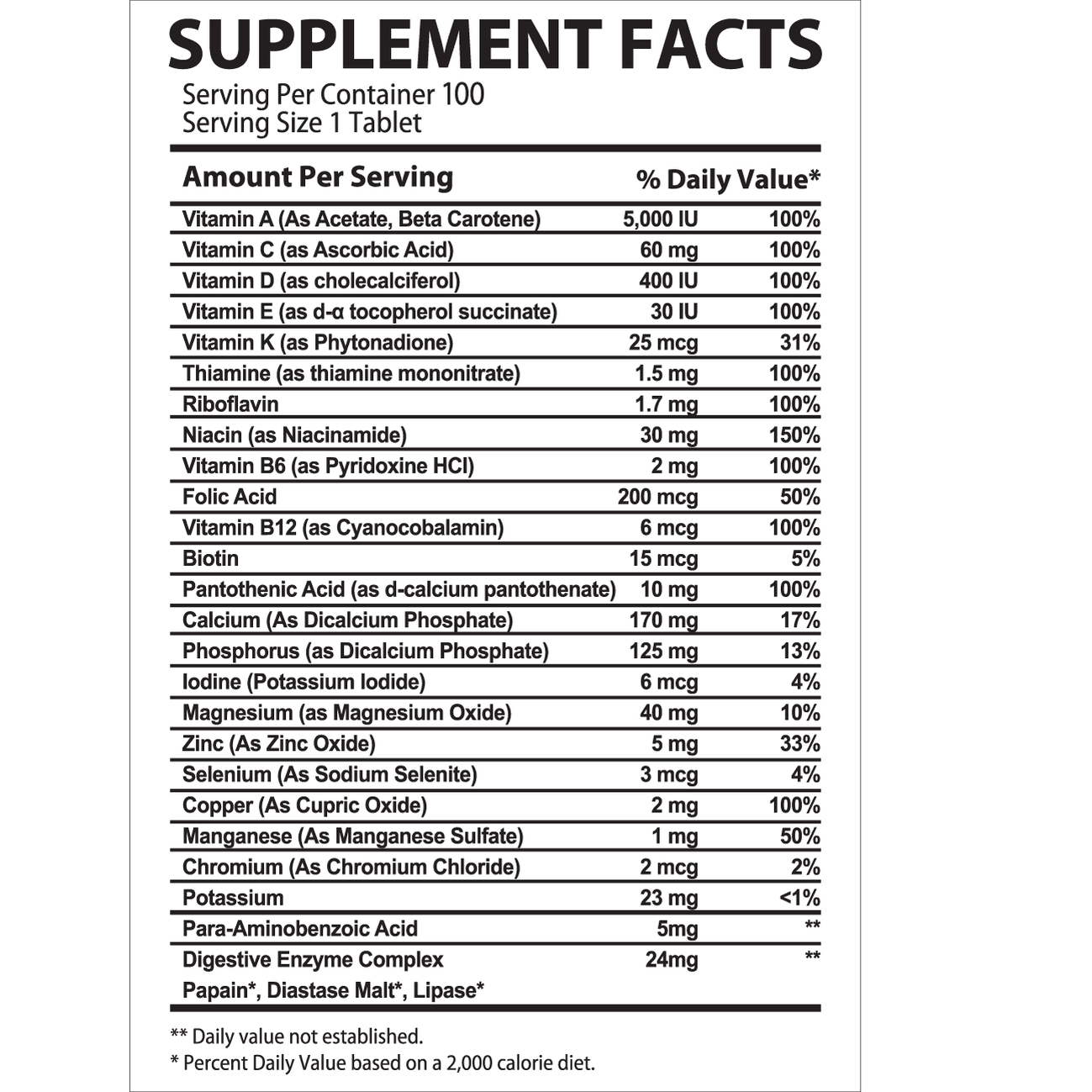 SUPPLEMENT FACTS
Serving Per Container 100
Serving Size 1 Tablet

| Amount Per Serving | | % Daily Value* |
|---|---|---|
| Vitamin A (As Acetate, Beta Carotene) | 5,000 IU | 100% |
| Vitamin C (as Ascorbic Acid) | 60 mg | 100% |
| Vitamin D (as cholecalciferol) | 400 IU | 100% |
| Vitamin E (as d-α tocopherol succinate) | 30 IU | 100% |
| Vitamin K (as Phytonadione) | 25 mcg | 31% |
| Thiamine (as thiamine mononitrate) | 1.5 mg | 100% |
| Riboflavin | 1.7 mg | 100% |
| Niacin (as Niacinamide) | 30 mg | 150% |
| Vitamin B6 (as Pyridoxine HCl) | 2 mg | 100% |
| Folic Acid | 200 mcg | 50% |
| Vitamin B12 (as Cyanocobalamin) | 6 mcg | 100% |
| Biotin | 15 mcg | 5% |
| Pantothenic Acid (as d-calcium pantothenate) | 10 mg | 100% |
| Calcium (As Dicalcium Phosphate) | 170 mg | 17% |
| Phosphorus (as Dicalcium Phosphate) | 125 mg | 13% |
| Iodine (Potassium Iodide) | 6 mcg | 4% |
| Magnesium (as Magnesium Oxide) | 40 mg | 10% |
| Zinc (As Zinc Oxide) | 5 mg | 33% |
| Selenium (As Sodium Selenite) | 3 mcg | 4% |
| Copper (As Cupric Oxide) | 2 mg | 100% |
| Manganese (As Manganese Sulfate) | 1 mg | 50% |
| Chromium (As Chromium Chloride) | 2 mcg | 2% |
| Potassium | 23 mg | <1% |
| Para-Aminobenzoic Acid | 5mg | ** |
| Digestive Enzyme Complex Papain*, Diastase Malt*, Lipase* | 24mg | ** |

** Daily value not established.
* Percent Daily Value based on a 2,000 calorie diet.